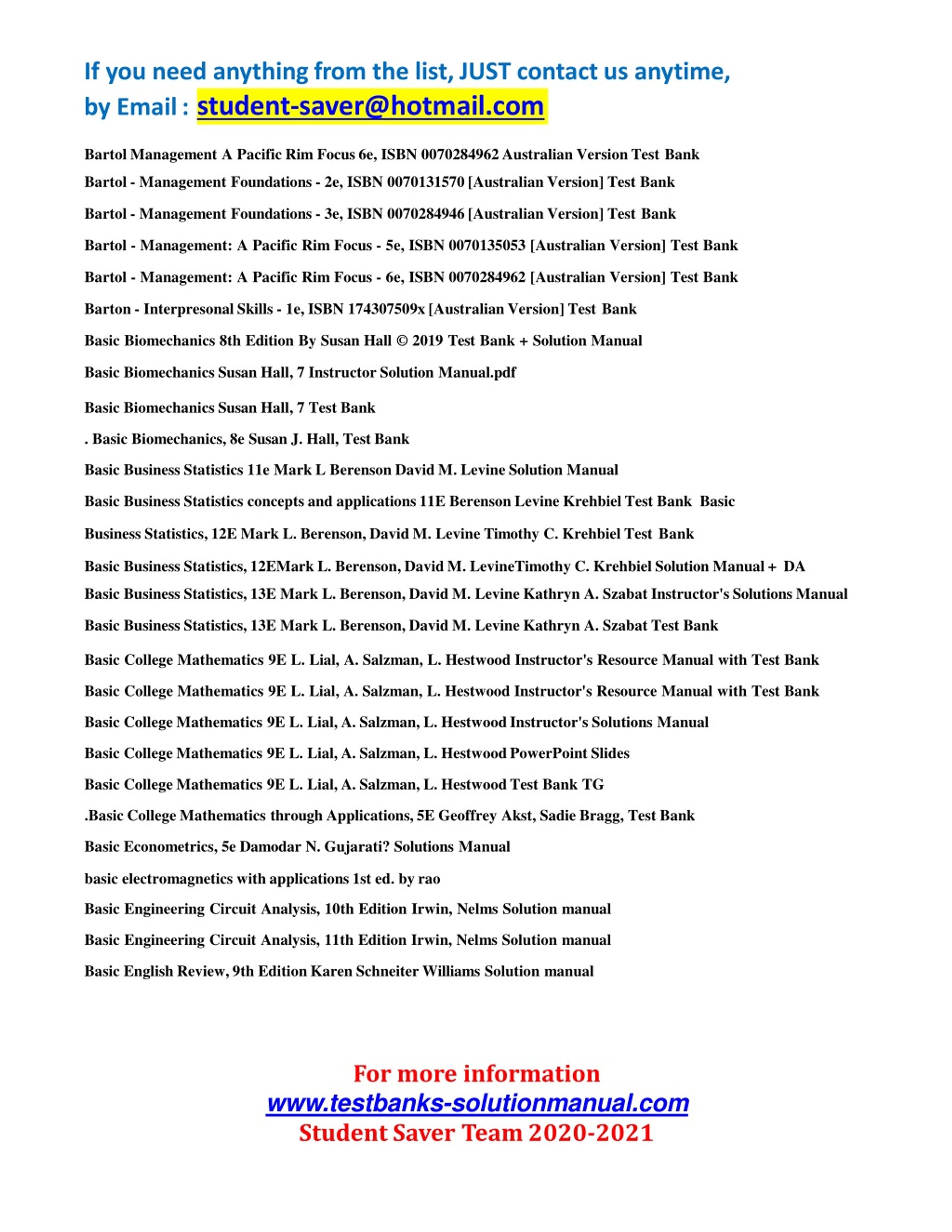 If you need anything from the list, JUST contact us anytime, by Email : student-saver@hotmail.com

Bartol Management A Pacific Rim Focus 6e, ISBN 0070284962 Australian Version Test Bank

Bartol - Management Foundations - 2e, ISBN 0070131570 [Australian Version] Test Bank

Bartol - Management Foundations - 3e, ISBN 0070284946 [Australian Version] Test Bank

Bartol - Management: A Pacific Rim Focus - 5e, ISBN 0070135053 [Australian Version] Test Bank

Bartol - Management: A Pacific Rim Focus - 6e, ISBN 0070284962 [Australian Version] Test Bank

Barton - Interpresonal Skills - 1e, ISBN 174307509x [Australian Version] Test Bank

Basic Biomechanics 8th Edition By Susan Hall © 2019 Test Bank + Solution Manual

Basic Biomechanics Susan Hall, 7 Instructor Solution Manual.pdf

Basic Biomechanics Susan Hall, 7 Test Bank

. Basic Biomechanics, 8e Susan J. Hall, Test Bank

Basic Business Statistics 11e Mark L Berenson David M. Levine Solution Manual

Basic Business Statistics concepts and applications 11E Berenson Levine Krehbiel Test Bank Basic

Business Statistics, 12E Mark L. Berenson, David M. Levine Timothy C. Krehbiel Test Bank

Basic Business Statistics, 12EMark L. Berenson, David M. LevineTimothy C. Krehbiel Solution Manual + DA

Basic Business Statistics, 13E Mark L. Berenson, David M. Levine Kathryn A. Szabat Instructor's Solutions Manual

Basic Business Statistics, 13E Mark L. Berenson, David M. Levine Kathryn A. Szabat Test Bank

Basic College Mathematics 9E L. Lial, A. Salzman, L. Hestwood Instructor's Resource Manual with Test Bank

Basic College Mathematics 9E L. Lial, A. Salzman, L. Hestwood Instructor's Resource Manual with Test Bank

Basic College Mathematics 9E L. Lial, A. Salzman, L. Hestwood Instructor's Solutions Manual

Basic College Mathematics 9E L. Lial, A. Salzman, L. Hestwood PowerPoint Slides

Basic College Mathematics 9E L. Lial, A. Salzman, L. Hestwood Test Bank TG

.Basic College Mathematics through Applications, 5E Geoffrey Akst, Sadie Bragg, Test Bank

Basic Econometrics, 5e Damodar N. Gujarati? Solutions Manual

basic electromagnetics with applications 1st ed. by rao

Basic Engineering Circuit Analysis, 10th Edition Irwin, Nelms Solution manual

Basic Engineering Circuit Analysis, 11th Edition Irwin, Nelms Solution manual

Basic English Review, 9th Edition Karen Schneiter Williams Solution manual

For more information
www.testbanks-solutionmanual.com
Student Saver Team 2020-2021